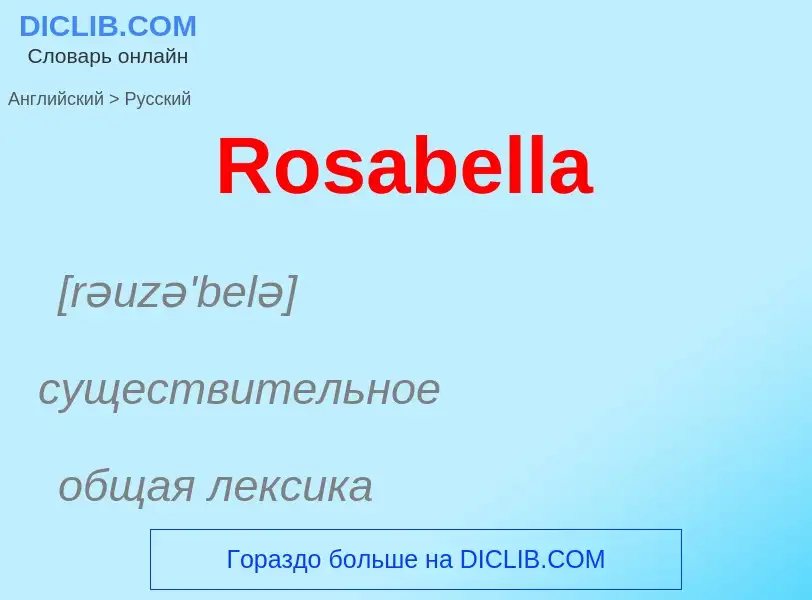 DICLIB.COM
Словарь онлайн

Английский > Русский

Rosabella

[rəuzə'belə]

существительное

общая лексика

Гораздо больше на DICLIB.COM